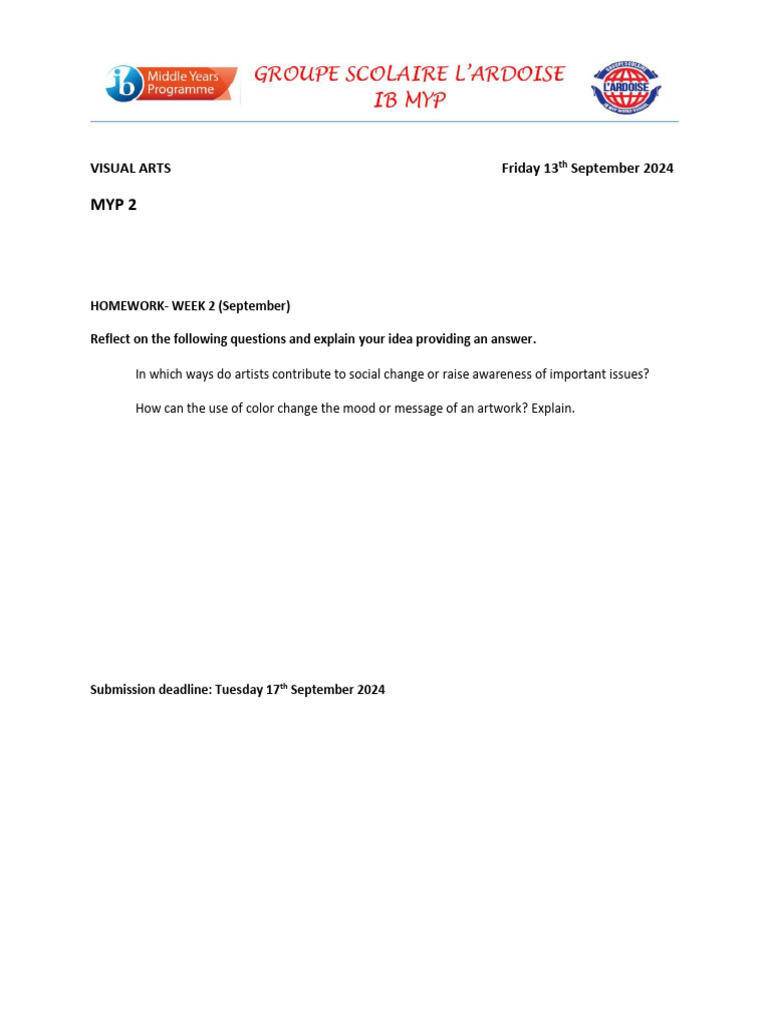 ib Middle Years Programme

GROUPE SCOLAIRE L'ARDOISE
IB MYP

L'ARDOISE

VISUAL ARTS

Friday 13$^{th}$ September 2024

MYP 2

HOMEWORK- WEEK 2 (September)

Reflect on the following questions and explain your idea providing an answer.

In which ways do artists contribute to social change or raise awareness of important issues?

How can the use of color change the mood or message of an artwork? Explain.

Submission deadline: Tuesday 17$^{th}$ September 2024